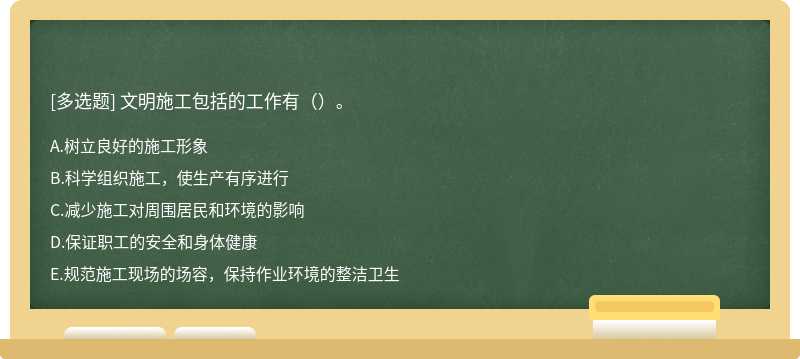 [多选题] 文明施工包括的工作有（）。

A.树立良好的施工形象

B.科学组织施工，使生产有序进行

C.减少施工对周围居民和环境的影响

D.保证职工的安全和身体健康

E.规范施工现场的场容，保持作业环境的整洁卫生